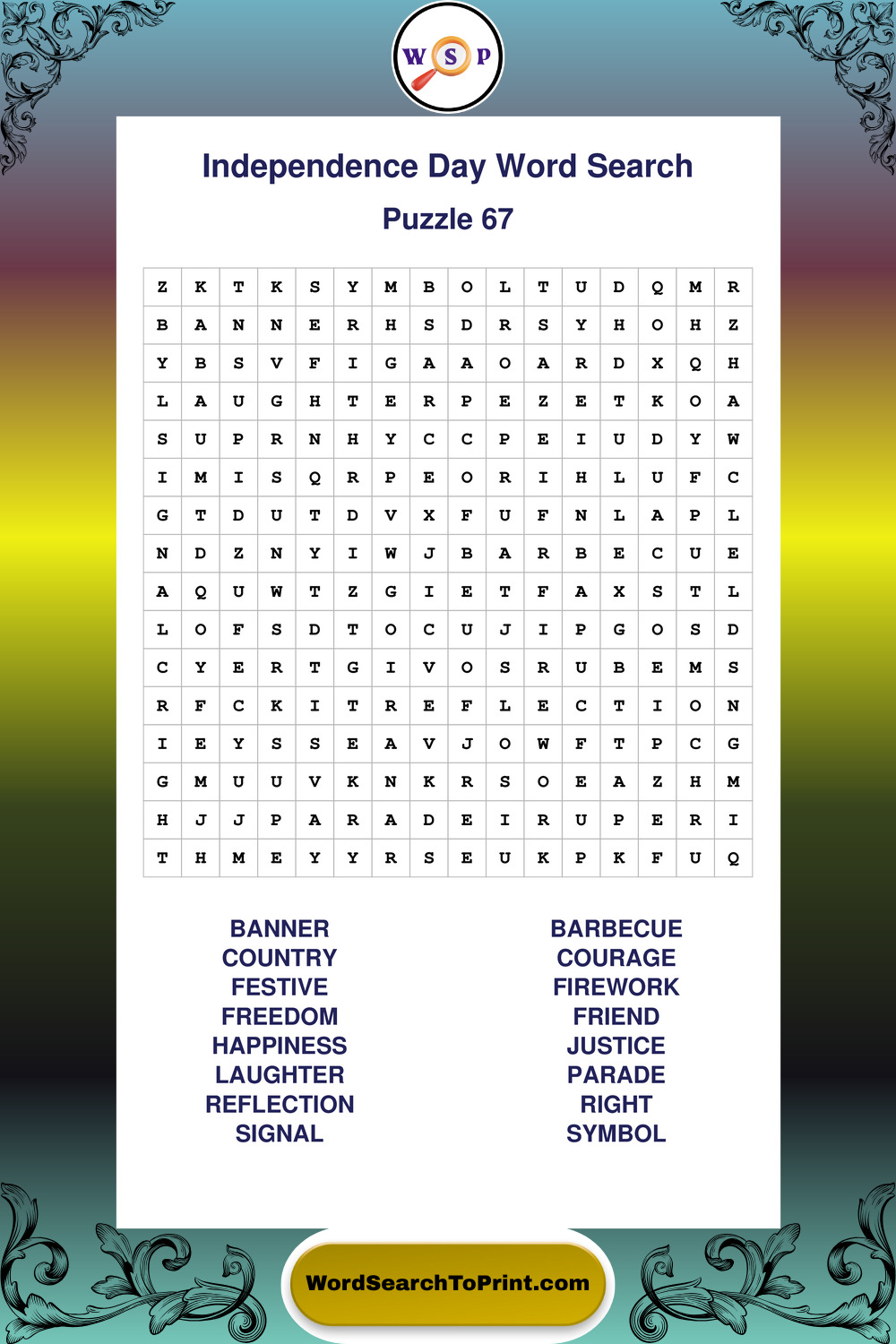 W S P

Independence Day Word Search

Puzzle 67

| Z | K | T | K | S | Y | M | B | O | L | T | U | D | Q | M | R |
|---|---|---|---|---|---|---|---|---|---|---|---|---|---|---|---|
| B | A | N | N | E | R | H | S | D | R | S | Y | H | O | H | Z |
| Y | B | S | V | F | I | G | A | A | O | A | R | D | X | Q | H |
| L | A | U | G | H | T | E | R | P | E | Z | E | T | K | O | A |
| S | U | P | R | N | H | Y | C | C | P | E | I | U | D | Y | W |
| I | M | I | S | Q | R | P | E | O | R | I | H | L | U | F | C |
| G | T | D | U | T | D | V | X | F | U | F | N | L | A | P | L |
| N | D | Z | N | Y | I | W | J | B | A | R | B | E | C | U | E |
| A | Q | U | W | T | Z | G | I | E | T | F | A | X | S | T | L |
| L | O | F | S | D | T | O | C | U | J | I | P | G | O | S | D |
| C | Y | E | R | T | G | I | V | O | S | R | U | B | E | M | S |
| R | F | C | K | I | T | R | E | F | L | E | C | T | I | O | N |
| I | E | Y | S | S | E | A | V | J | O | W | F | T | P | C | G |
| G | M | U | U | V | K | N | K | R | S | O | E | A | Z | H | M |
| H | J | J | P | A | R | A | D | E | I | R | U | P | E | R | I |
| T | H | M | E | Y | Y | R | S | E | U | K | P | K | F | U | Q |

BANNER
COUNTRY
FESTIVE
FREEDOM
HAPPINESS
LAUGHTER
REFLECTION
SIGNAL

BARBECUE
COURAGE
FIREWORK
FRIEND
JUSTICE
PARADE
RIGHT
SYMBOL

WordSearchToPrint.com